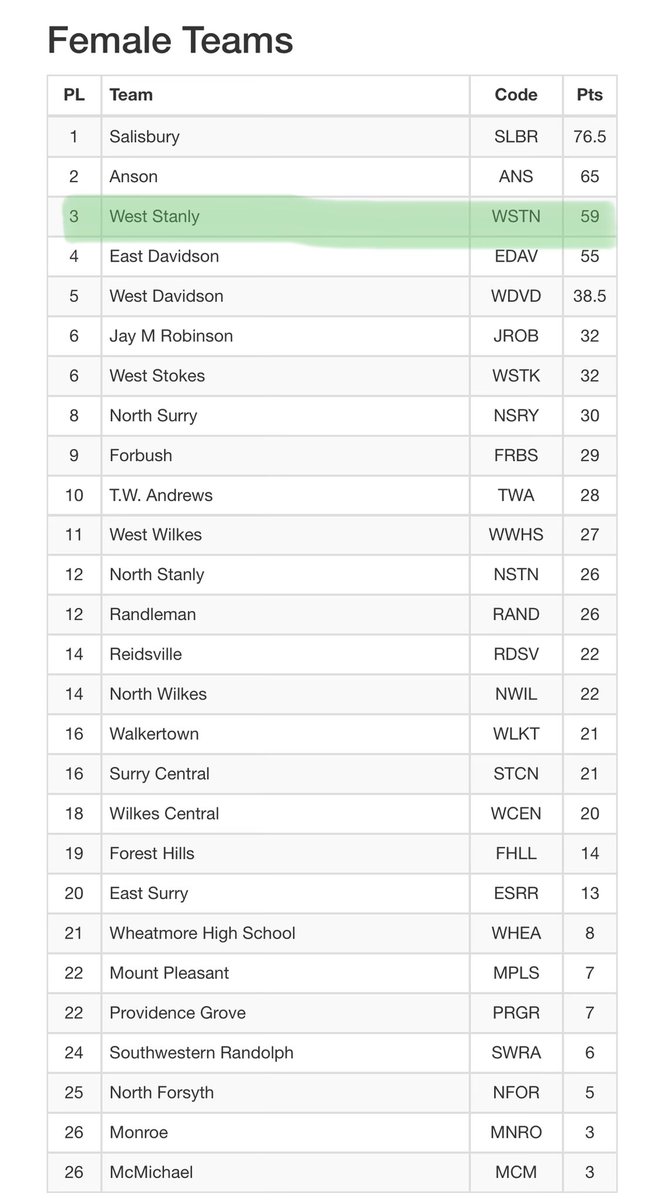 Female Teams

| PL | Team | Code | Pts |
|---|---|---|---|
| 1 | Salisbury | SLBR | 76.5 |
| 2 | Anson | ANS | 65 |
| 3 | West Stanly | WSTN | 59 |
| 4 | East Davidson | EDAV | 55 |
| 5 | West Davidson | WDVD | 38.5 |
| 6 | Jay M Robinson | JROB | 32 |
| 6 | West Stokes | WSTK | 32 |
| 8 | North Surry | NSRY | 30 |
| 9 | Forbush | FRBS | 29 |
| 10 | T.W. Andrews | TWA | 28 |
| 11 | West Wilkes | WWHS | 27 |
| 12 | North Stanly | NSTN | 26 |
| 12 | Randleman | RAND | 26 |
| 14 | Reidsville | RDSV | 22 |
| 14 | North Wilkes | NWIL | 22 |
| 16 | Walkertown | WLKT | 21 |
| 16 | Surry Central | STCN | 21 |
| 18 | Wilkes Central | WCEN | 20 |
| 19 | Forest Hills | FHLL | 14 |
| 20 | East Surry | ESRR | 13 |
| 21 | Wheatmore High School | WHEA | 8 |
| 22 | Mount Pleasant | MPLS | 7 |
| 22 | Providence Grove | PRGR | 7 |
| 24 | Southwestern Randolph | SWRA | 6 |
| 25 | North Forsyth | NFOR | 5 |
| 26 | Monroe | MNRO | 3 |
| 26 | McMichael | MCM | 3 |